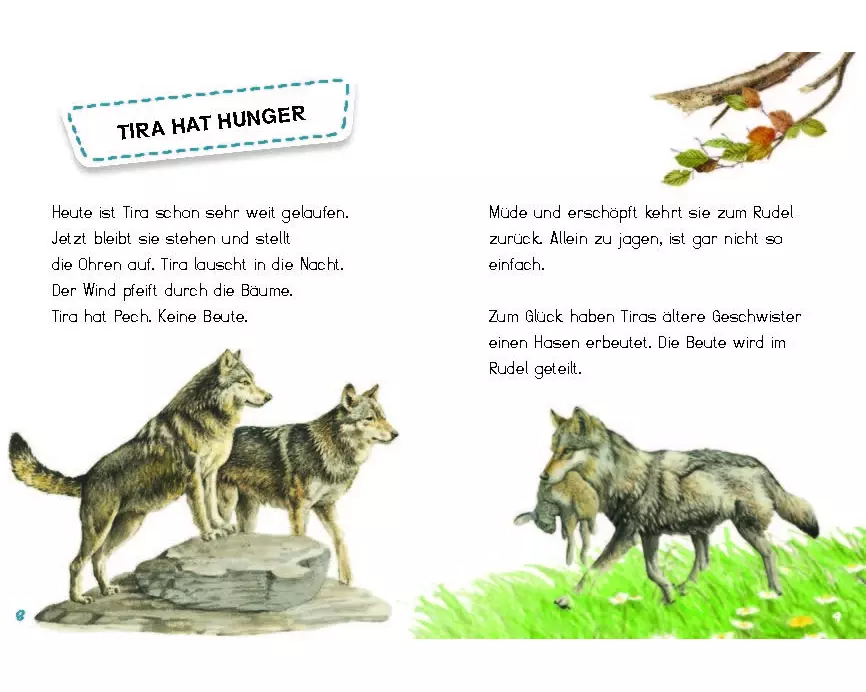 TIRA HAT HUNGER

Heute ist Tira schon sehr weit gelaufen. Jetzt bleibt sie stehen und stellt die Ohren auf. Tira lauscht in die Nacht. Der Wind pfeift durch die Bäume. Tira hat Pech. Keine Beute.

8

Müde und erschöpft kehrt sie zum Rudel zurück. Allein zu jagen, ist gar nicht so einfach.

Zum Glück haben Tiras ältere Geschwister einen Hasen erbeutet. Die Beute wird im Rudel geteilt.